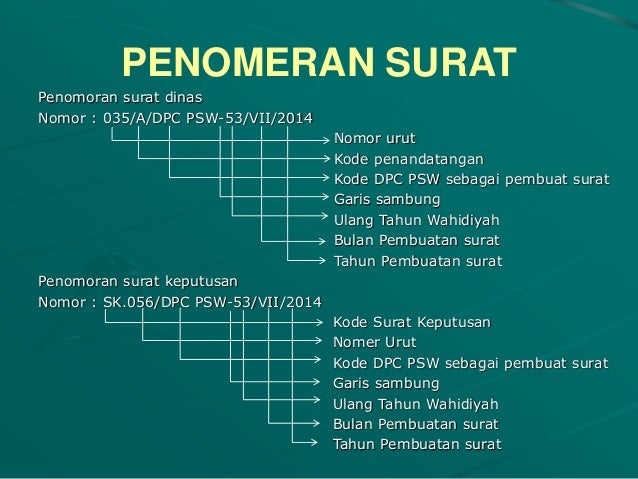 PENOMERAN SURAT

Penomoran surat dinas
Nomor : 035/A/DPC PSW-53/VII/2014

Nomor urut
Kode penandatangan
Kode DPC PSW sebagai pembuat surat
Garis sambung
Ulang Tahun Wahidiyah
Bulan Pembuatan surat
Tahun Pembuatan surat

Penomoran surat keputusan
Nomor : SK.056/DPC PSW-53/VII/2014

Kode Surat Keputusan
Nomer Urut
Kode DPC PSW sebagai pembuat surat
Garis sambung
Ulang Tahun Wahidiyah
Bulan Pembuatan surat
Tahun Pembuatan surat